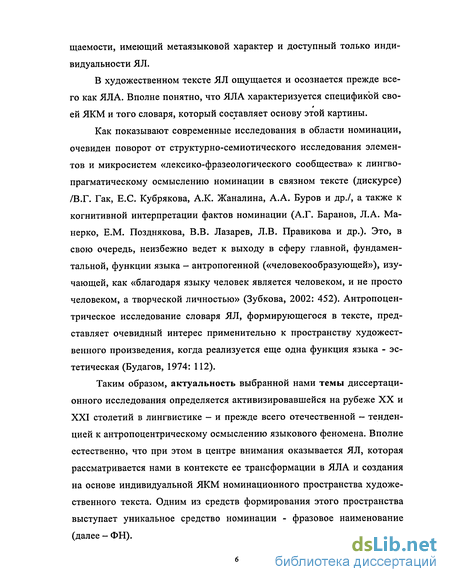 щаемости, имеющий метаязыковой характер и доступный только индивидуальности ЯЛ.

В художественном тексте ЯЛ ощущается и осознается прежде всего как ЯЛА. Вполне понятно, что ЯЛА характеризуется спецификой своей ЯКМ и того словаря, который составляет основу этой картины.

Как показывают современные исследования в области номинации, очевиден поворот от структурно-семиотического исследования элементов и микросистем «лексико-фразеологического сообщества» к лингвопрагматическому осмыслению номинации в связном тексте (дискурсе) /В.Г. Гак, Е.С. Кубрякова, А.К. Жаналина, А.А. Буров и др./, а также к когнитивной интерпретации фактов номинации (А.Г. Баранов, Л.А. Манерко, Е.М. Позднякова, В.В. Лазарев, Л.В. Правикова и др.). Это, в свою очередь, неизбежно ведет к выходу в сферу главной, фундаментальной, функции языка – антропогенной («человекообразующей»), изучающей, как «благодаря языку человек является человеком, и не просто человеком, а творческой личностью» (Зубкова, 2002: 452). Антропоцентрическое исследование словаря ЯЛ, формирующегося в тексте, представляет очевидный интерес применительно к пространству художественного произведения, когда реализуется еще одна функция языка - эстетическая (Будагов, 1974: 112).

Таким образом, актуальность выбранной нами темы диссертационного исследования определяется активизировавшейся на рубеже XX и XXI столетий в лингвистике – и прежде всего отечественной – тенденцией к антропоцентрическому осмыслению языкового феномена. Вполне естественно, что при этом в центре внимания оказывается ЯЛ, которая рассматривается нами в контексте ее трансформации в ЯЛА и создания на основе индивидуальной ЯКМ номинационного пространства художественного текста. Одним из средств формирования этого пространства выступает уникальное средство номинации - фразовое наименование (далее – ФН).

6

dsLib.net
библиотека диссертаций